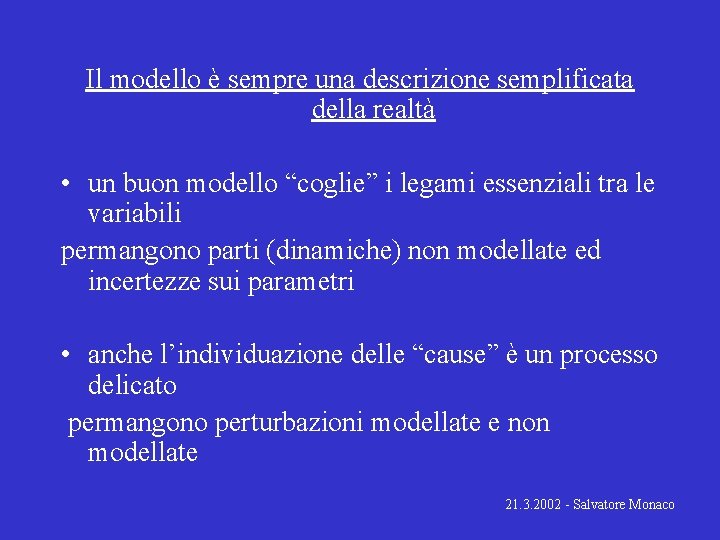 Il modello è sempre una descrizione semplificata della realtà

• un buon modello “coglie” i legami essenziali tra le variabili

permangono parti (dinamiche) non modellate ed incertezze sui parametri

• anche l’individuazione delle “cause” è un processo delicato

permangono perturbazioni modellate e non modellate

21.3.2002 - Salvatore Monaco